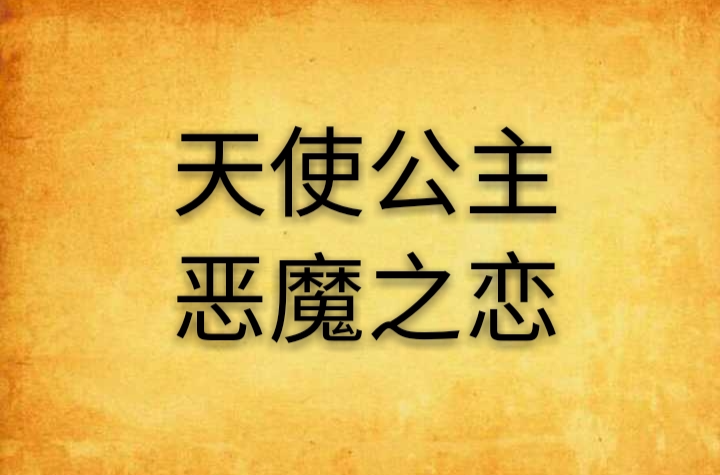 天使公主
恶魔之恋